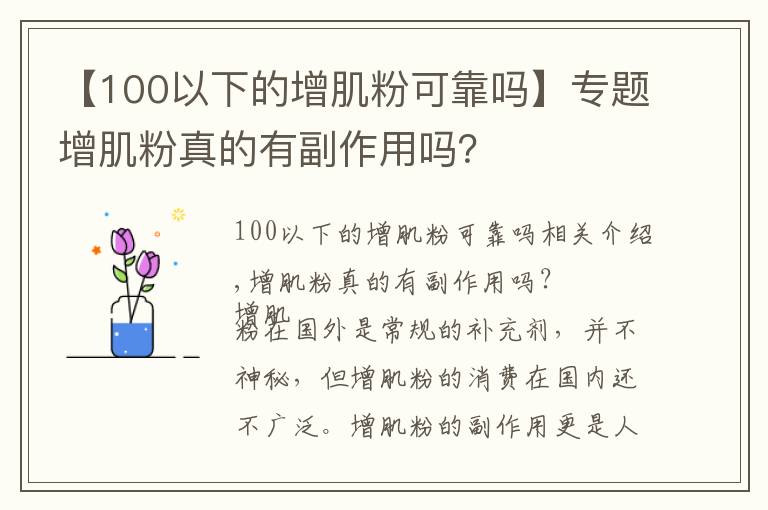 【100以下的增肌粉可靠吗】专题增肌粉真的有副作用吗?

100以下的增肌粉可靠吗相关介绍,增肌粉真的有副作用吗?

增肌粉在国外是常规的补充剂，并不神秘，但增肌粉的消费在国内还不广泛。增肌粉的副作用更是人